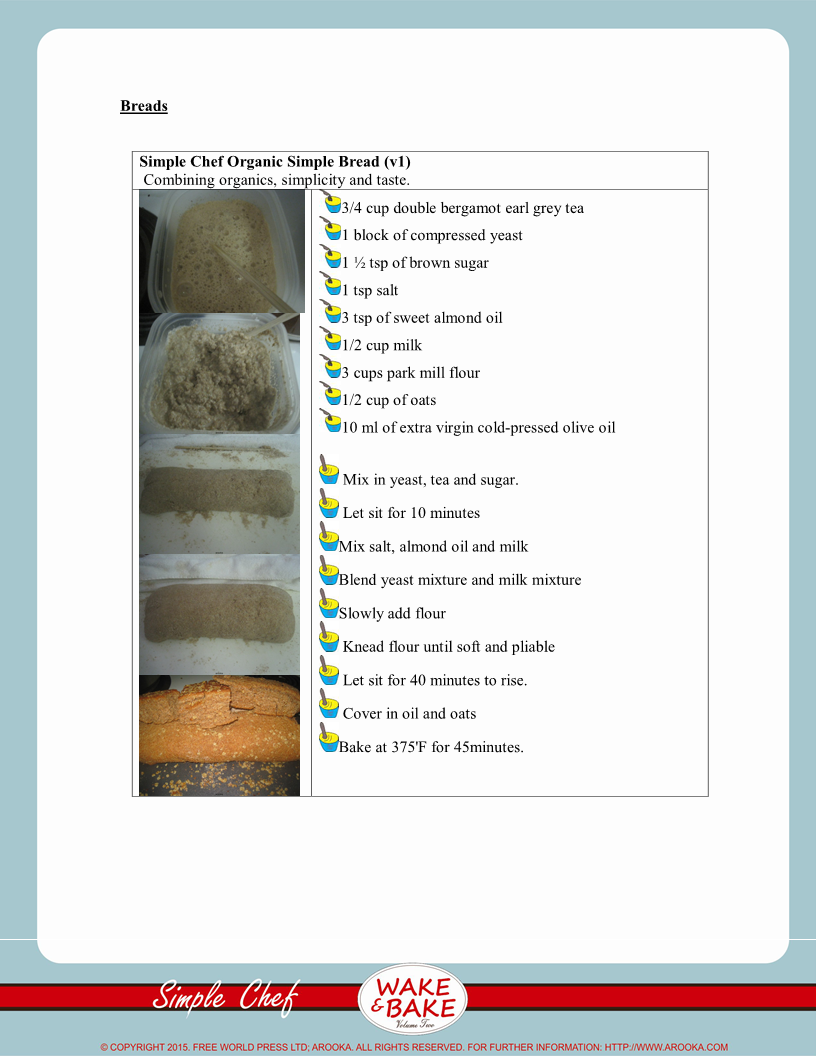 Breads

Simple Chef Organic Simple Bread (v1)
Combining organics, simplicity and taste.

3/4 cup double bergamot earl grey tea
1 block of compressed yeast
1 ½ tsp of brown sugar
1 tsp salt
3 tsp of sweet almond oil
1/2 cup milk
3 cups park mill flour
1/2 cup of oats
10 ml of extra virgin cold-pressed olive oil

Mix in yeast, tea and sugar.
Let sit for 10 minutes
Mix salt, almond oil and milk
Blend yeast mixture and milk mixture
Slowly add flour
Knead flour until soft and pliable
Let sit for 40 minutes to rise.
Cover in oil and oats
Bake at 375'F for 45minutes.

Simple Chef
WAKE & BAKE
Volume Two

© COPYRIGHT 2015. FREE WORLD PRESS LTD; AROOKA. ALL RIGHTS RESERVED. FOR FURTHER INFORMATION: HTTP://WWW.AROOKA.COM